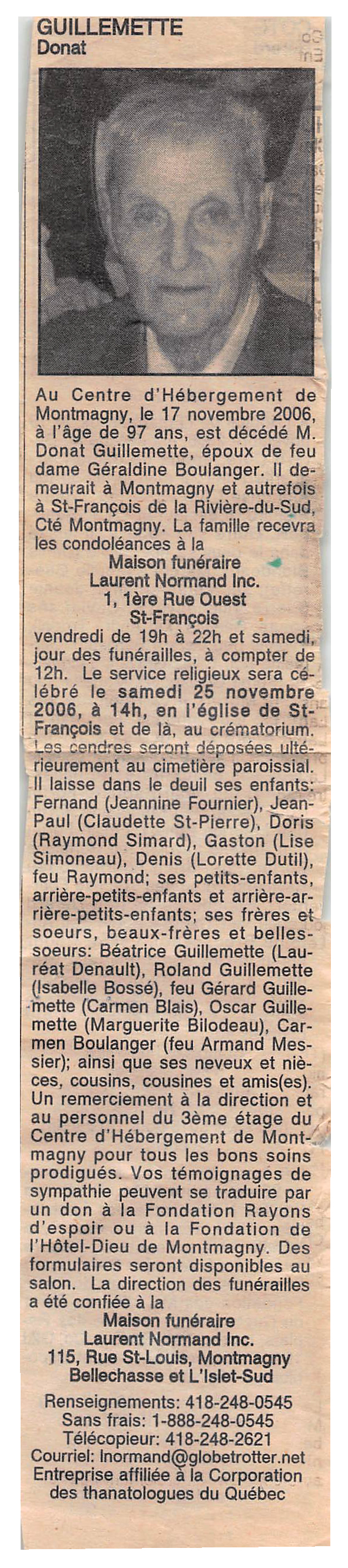 GUILLEMETTE
Donat

Au Centre d'Hébergement de Montmagny, le 17 novembre 2006, à l'âge de 97 ans, est décédé M. Donat Guillemette, époux de feu dame Géraldine Boulanger. Il demeurait à Montmagny et autrefois à St-François de la Rivière-du-Sud, Cté Montmagny. La famille recevra les condoléances à la

Maison funéraire
Laurent Normand Inc.
1, 1ère Rue Ouest
St-François

vendredi de 19h à 22h et samedi, jour des funérailles, à compter de 12h. Le service religieux sera célébré le samedi 25 novembre 2006, à 14h, en l'église de St-François et de là, au crématorium. Les cendres seront déposées ultérieurement au cimetière paroissial. Il laisse dans le deuil ses enfants: Fernand (Jeannine Fournier), Jean-Paul (Claudette St-Pierre), Doris (Raymond Simard), Gaston (Lise Simoneau), Denis (Lorette Dutil), feu Raymond; ses petits-enfants, arrière-petits-enfants et arrière-arrière-petits-enfants; ses frères et soeurs, beaux-frères et belles-soeurs: Béatrice Guillemette (Lauréat Denault), Roland Guillemette (Isabelle Bossé), feu Gérard Guillemette (Carmen Blais), Oscar Guillemette (Marguerite Bilodeau), Carmen Boulanger (feu Armand Messier); ainsi que ses neveux et nièces, cousins, cousines et amis(es). Un remerciement à la direction et au personnel du 3ème étage du Centre d'Hébergement de Montmagny pour tous les bons soins prodigués. Vos témoignages de sympathie peuvent se traduire par un don à la Fondation Rayons d'espoir ou à la Fondation de l'Hôtel-Dieu de Montmagny. Des formulaires seront disponibles au salon. La direction des funérailles a été confiée à la

Maison funéraire
Laurent Normand Inc.
115, Rue St-Louis, Montmagny
Bellechasse et L'Islet-Sud

Renseignements: 418-248-0545
Sans frais: 1-888-248-0545
Télécopieur: 418-248-2621
Courriel: lnormand@globetrotter.net
Entreprise affiliée à la Corporation des thanatologues du Québec